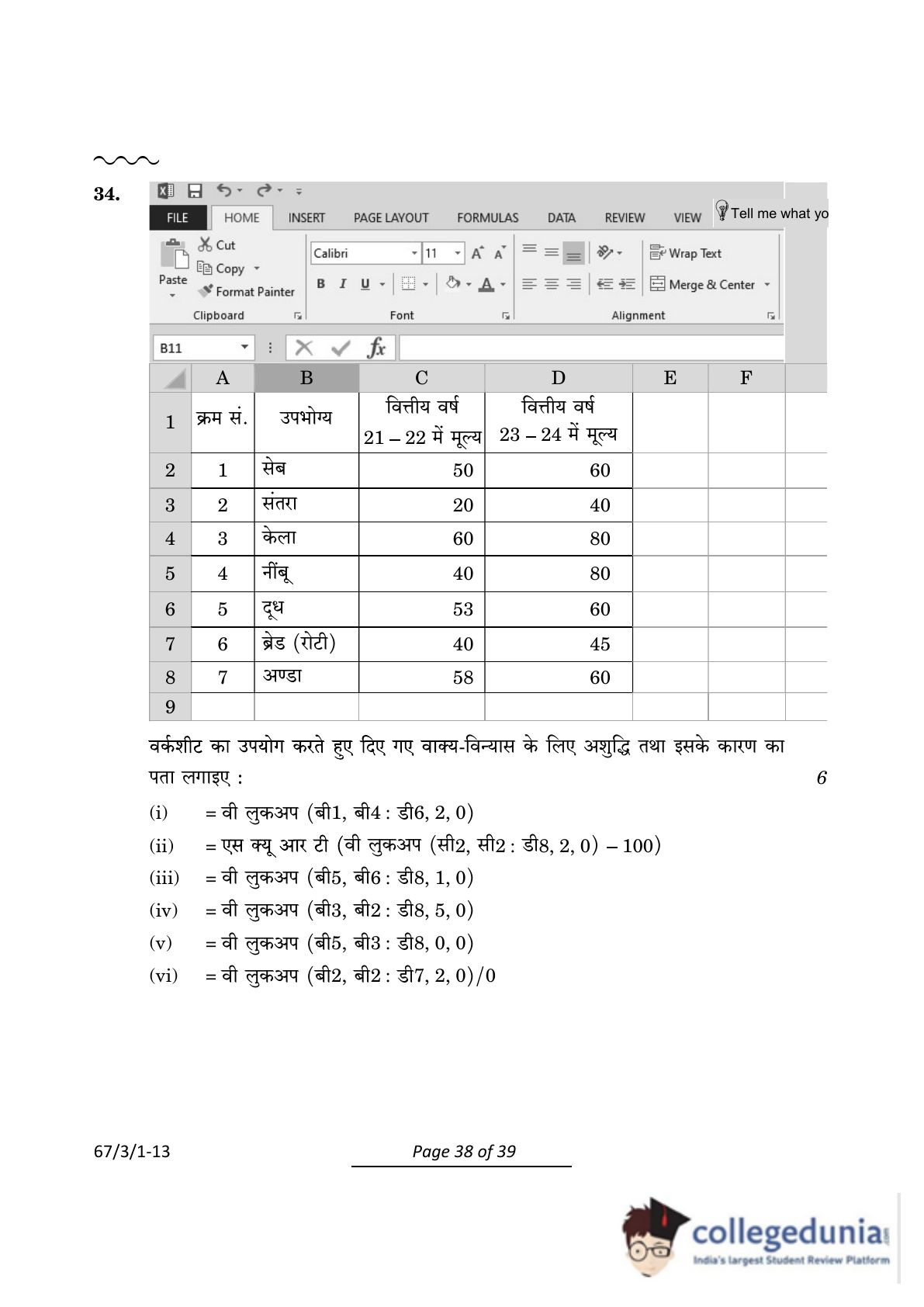 34.

FILE HOME INSERT PAGE LAYOUT FORMULAS DATA REVIEW VIEW Tell me what yo

Paste Cut Copy Format Painter Clipboard

Calibri 11 A A B I U A Font

Wrap Text Merge & Center Alignment

B11 fx

| | A | B | C | D | E | F |
|---|---|---|---|---|---|---|
| 1 | क्रम सं. | उपभोग्य | वित्तीय वर्ष 21 – 22 में मूल्य | वित्तीय वर्ष 23 – 24 में मूल्य | | |
| 2 | 1 | सेब | 50 | 60 | | |
| 3 | 2 | संतरा | 20 | 40 | | |
| 4 | 3 | केला | 60 | 80 | | |
| 5 | 4 | नींबू | 40 | 80 | | |
| 6 | 5 | दूध | 53 | 60 | | |
| 7 | 6 | ब्रेड (रोटी) | 40 | 45 | | |
| 8 | 7 | अण्डा | 58 | 60 | | |
| 9 | | | | | | |

वर्कशीट का उपयोग करते हुए दिए गए वाक्य-विन्यास के लिए अशुद्धि तथा इसके कारण का पता लगाइए : 6

(i) = वी लुकअप (बी1, बी4 : डी6, 2, 0)

(ii) = एस क्यू आर टी (वी लुकअप (सी2, सी2 : डी8, 2, 0) – 100)

(iii) = वी लुकअप (बी5, बी6 : डी8, 1, 0)

(iv) = वी लुकअप (बी3, बी2 : डी8, 5, 0)

(v) = वी लुकअप (बी5, बी3 : डी8, 0, 0)

(vi) = वी लुकअप (बी2, बी2 : डी7, 2, 0)/0

67/3/1-13 Page 38 of 39

collegedunia India's largest Student Review Platform